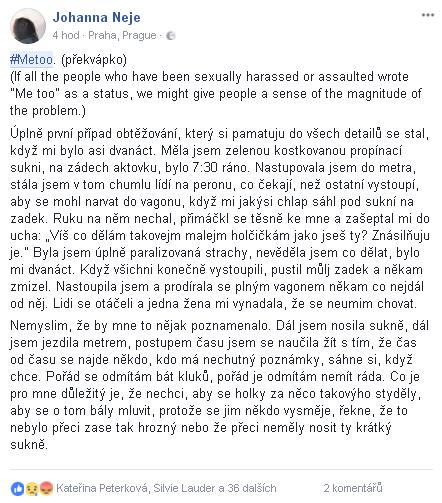 Johanna Neje
4 hod · Praha, Prague ·

#Metoo. (překvápko)
(If all the people who have been sexually harassed or assaulted wrote "Me too" as a status, we might give people a sense of the magnitude of the problem.)

Úplně první případ obtěžování, který si pamatuju do všech detailů se stal, když mi bylo asi dvanáct. Měla jsem zelenou kostkovanou propínací sukni, na zádech aktovku, bylo 7:30 ráno. Nastupovala jsem do metra, stála jsem v tom chumlu lidí na peronu, co čekají, než ostatní vystoupí, aby se mohl narvat do vagonu, když mi jakýsi chlap sáhl pod sukní na zadek. Ruku na něm nechal, přimáčkl se těsně ke mne a zašeptal mi do ucha: „Víš co dělám takovejm malejm holčičkám jako jseš ty? Znásilňuju je." Byla jsem úplně paralizovaná strachy, nevěděla jsem co dělat, bylo mi dvanáct. Když všichni konečně vystoupili, pustil můlj zadek a někam zmizel. Nastoupila jsem a prodírala se plným vagonem někam co nejdál od něj. Lidi se otáčeli a jedna žena mi vynadala, že se neumim chovat.

Nemyslim, že by mne to nějak poznamenalo. Dál jsem nosila sukně, dál jsem jezdila metrem, postupem času jsem se naučila žít s tím, že čas od času se najde někdo, kdo má nechutný poznámky, sáhne si, když chce. Pořád se odmítám bát kluků, pořád je odmítám nemít ráda. Co je pro mne důležitý je, že nechci, aby se holky za něco takovýho styděly, aby se o tom bály mluvit, protože se jim někdo vysměje, řekne, že to nebylo přeci zase tak hrozný nebo že přeci neměly nosit ty krátký sukně.

Kateřina Peterková, Silvie Lauder a 36 dalších
2 komentářů